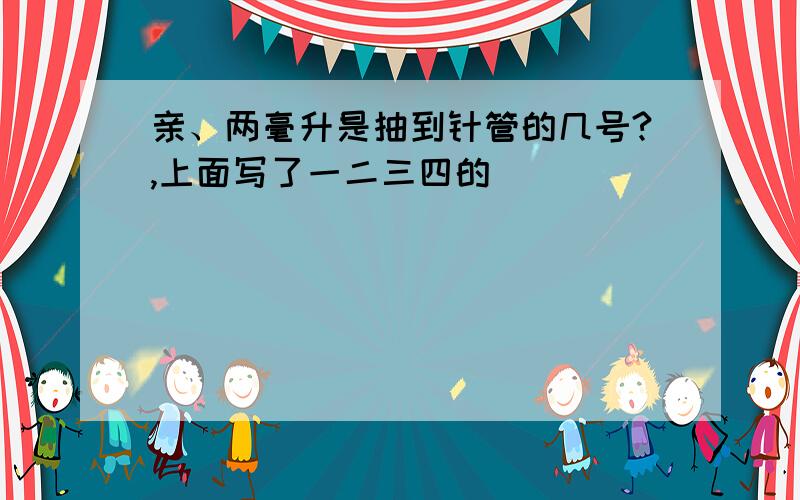 亲、两毫升是抽到针管的几号?,上面写了一二三四的